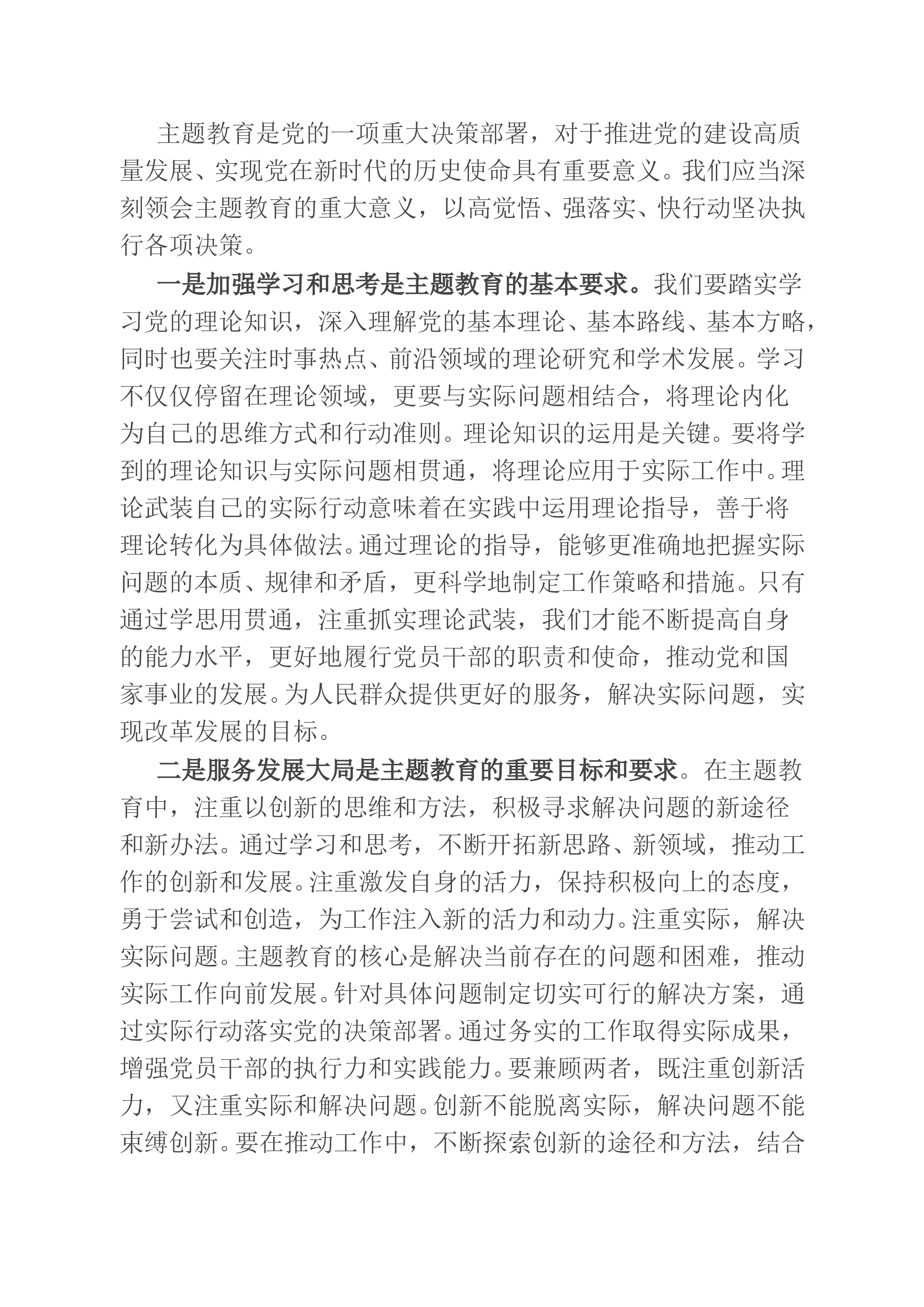 主题教育是党的一项重大决策部署，对于推进党的建设高质量发展、实现党在新时代的历史使命具有重要意义。我们应当深刻领会主题教育的重大意义，以高觉悟、强落实、快行动坚决执行各项决策。

一是加强学习和思考是主题教育的基本要求。我们要踏实学习党的理论知识，深入理解党的基本理论、基本路线、基本方略，同时也要关注时事热点、前沿领域的理论研究和学术发展。学习不仅仅停留在理论领域，更要与实际问题相结合，将理论内化为自己的思维方式和行动准则。理论知识的运用是关键。要将学到的理论知识与实际问题相贯通，将理论应用于实际工作中。理论武装自己的实际行动意味着在实践中运用理论指导，善于将理论转化为具体做法。通过理论的指导，能够更准确地把握实际问题的本质、规律和矛盾，更科学地制定工作策略和措施。只有通过学思用贯通，注重抓实理论武装，我们才能不断提高自身的能力水平，更好地履行党员干部的职责和使命，推动党和国家事业的发展。为人民群众提供更好的服务，解决实际问题，实现改革发展的目标。

二是服务发展大局是主题教育的重要目标和要求。在主题教育中，注重以创新的思维和方法，积极寻求解决问题的新途径和新办法。通过学习和思考，不断开拓新思路、新领域，推动工作的创新和发展。注重激发自身的活力，保持积极向上的态度，勇于尝试和创造，为工作注入新的活力和动力。注重实际，解决实际问题。主题教育的核心是解决当前存在的问题和困难，推动实际工作向前发展。针对具体问题制定切实可行的解决方案，通过实际行动落实党的决策部署。通过务实的工作取得实际成果，增强党员干部的执行力和实践能力。要兼顾两者，既注重创新活力，又注重实际和解决问题。创新不能脱离实际，解决问题不能束缚创新。要在推动工作中，不断探索创新的途径和方法，结合